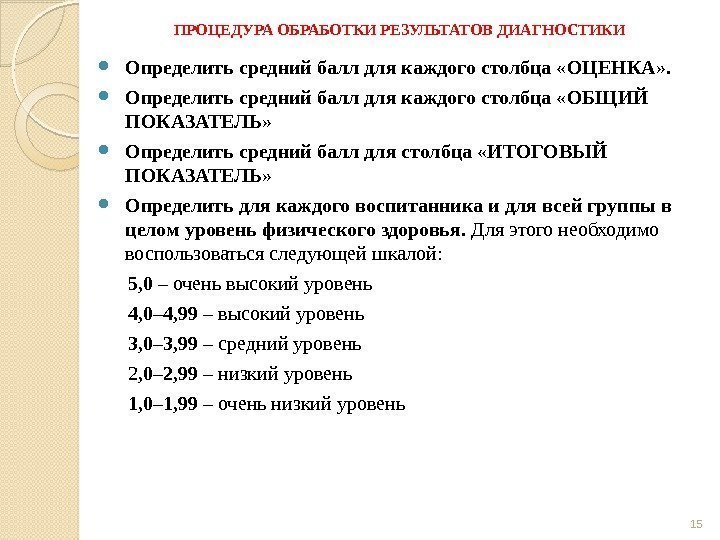 ПРОЦЕДУРА ОБРАБОТКИ РЕЗУЛЬТАТОВ ДИАГНОСТИКИ

Определить средний балл для каждого столбца «ОЦЕНКА».

Определить средний балл для каждого столбца «ОБЩИЙ ПОКАЗАТЕЛЬ»

Определить средний балл для столбца «ИТОГОВЫЙ ПОКАЗАТЕЛЬ»

Определить для каждого воспитанника и для всей группы в целом уровень физического здоровья. Для этого необходимо воспользоваться следующей шкалой:

5,0 – очень высокий уровень

4,0–4,99 – высокий уровень

3,0–3,99 – средний уровень

2,0–2,99 – низкий уровень

1,0–1,99 – очень низкий уровень

15